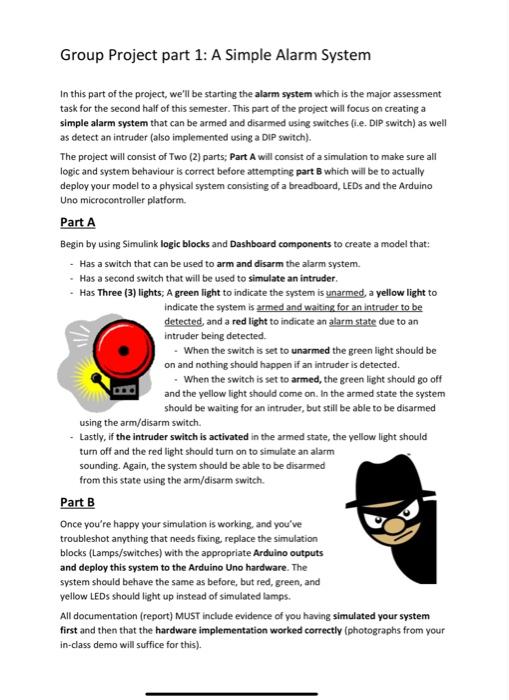 Group Project part 1: A Simple Alarm System

In this part of the project, we'll be starting the alarm system which is the major assessment task for the second half of this semester. This part of the project will focus on creating a simple alarm system that can be armed and disarmed using switches (i.e. DIP switch) as well as detect an intruder (also implemented using a DIP switch).

The project will consist of Two (2) parts; Part A will consist of a simulation to make sure all logic and system behaviour is correct before attempting part B which will be to actually deploy your model to a physical system consisting of a breadboard, LEDs and the Arduino Uno microcontroller platform.

Part A

Begin by using Simulink logic blocks and Dashboard components to create a model that:

- Has a switch that can be used to arm and disarm the alarm system.
- Has a second switch that will be used to simulate an intruder.
- Has Three (3) lights; A green light to indicate the system is unarmed, a yellow light to indicate the system is armed and waiting for an intruder to be detected, and a red light to indicate an alarm state due to an intruder being detected.
  - When the switch is set to unarmed the green light should be on and nothing should happen if an intruder is detected.
  - When the switch is set to armed, the green light should go off and the yellow light should come on. In the armed state the system should be waiting for an intruder, but still be able to be disarmed using the arm/disarm switch.
- Lastly, if the intruder switch is activated in the armed state, the yellow light should turn off and the red light should turn on to simulate an alarm sounding. Again, the system should be able to be disarmed from this state using the arm/disarm switch.

Part B

Once you're happy your simulation is working, and you've troubleshot anything that needs fixing, replace the simulation blocks (Lamps/switches) with the appropriate Arduino outputs and deploy this system to the Arduino Uno hardware. The system should behave the same as before, but red, green, and yellow LEDs should light up instead of simulated lamps.

All documentation (report) MUST include evidence of you having simulated your system first and then that the hardware implementation worked correctly (photographs from your in-class demo will suffice for this).